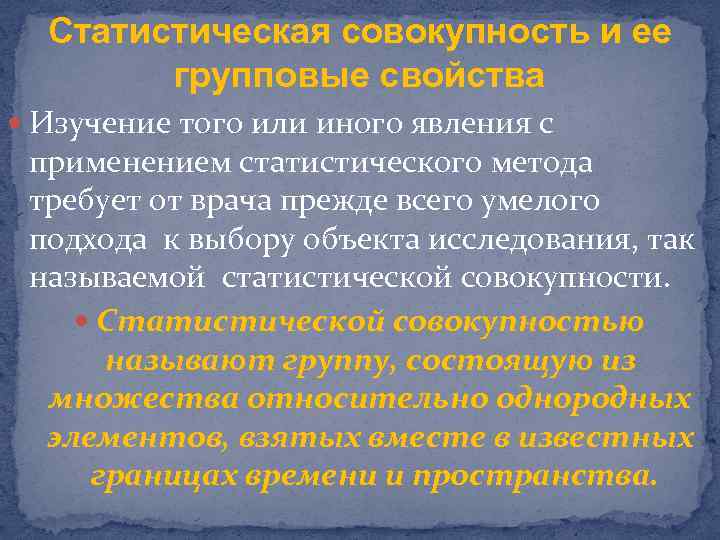 Статистическая совокупность и ее групповые свойства

Изучение того или иного явления с применением статистического метода требует от врача прежде всего умелого подхода к выбору объекта исследования, так называемой статистической совокупности.

Статистической совокупностью называют группу, состоящую из множества относительно однородных элементов, взятых вместе в известных границах времени и пространства.